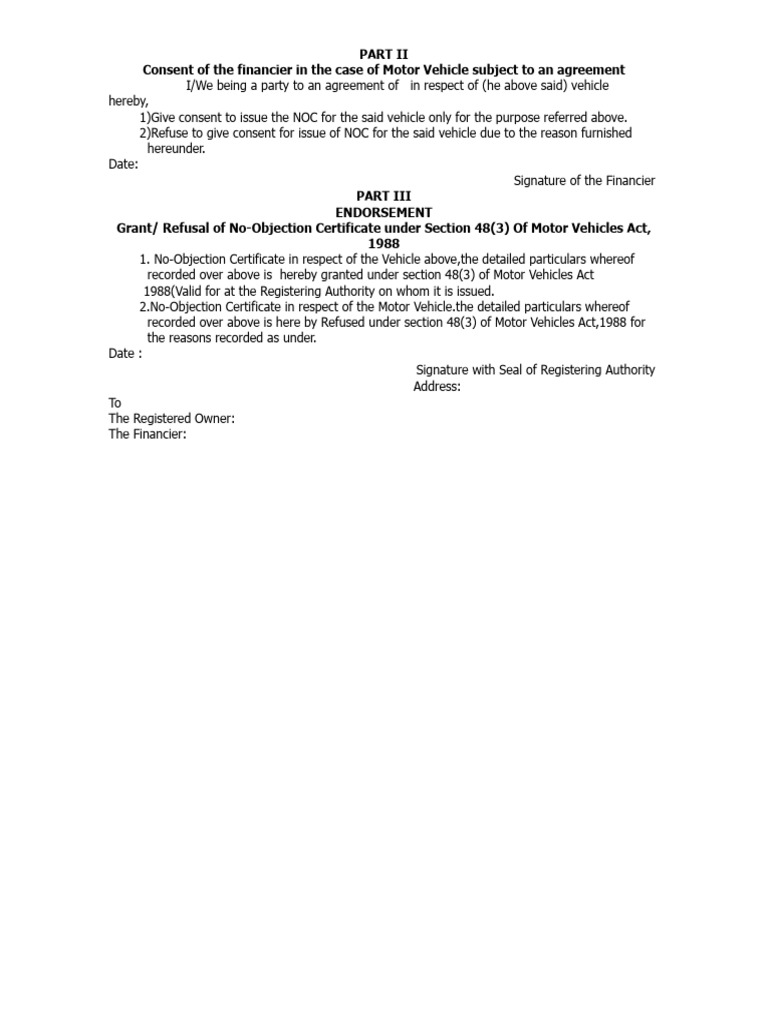 PART II
Consent of the financier in the case of Motor Vehicle subject to an agreement

I/We being a party to an agreement of in respect of (he above said) vehicle hereby,

1)Give consent to issue the NOC for the said vehicle only for the purpose referred above.

2)Refuse to give consent for issue of NOC for the said vehicle due to the reason furnished hereunder.

Date:

Signature of the Financier

PART III
ENDORSEMENT
Grant/ Refusal of No-Objection Certificate under Section 48(3) Of Motor Vehicles Act, 1988

1. No-Objection Certificate in respect of the Vehicle above,the detailed particulars whereof recorded over above is hereby granted under section 48(3) of Motor Vehicles Act 1988(Valid for at the Registering Authority on whom it is issued.

2.No-Objection Certificate in respect of the Motor Vehicle.the detailed particulars whereof recorded over above is here by Refused under section 48(3) of Motor Vehicles Act,1988 for the reasons recorded as under.

Date :

Signature with Seal of Registering Authority
Address:

To
The Registered Owner:
The Financier: